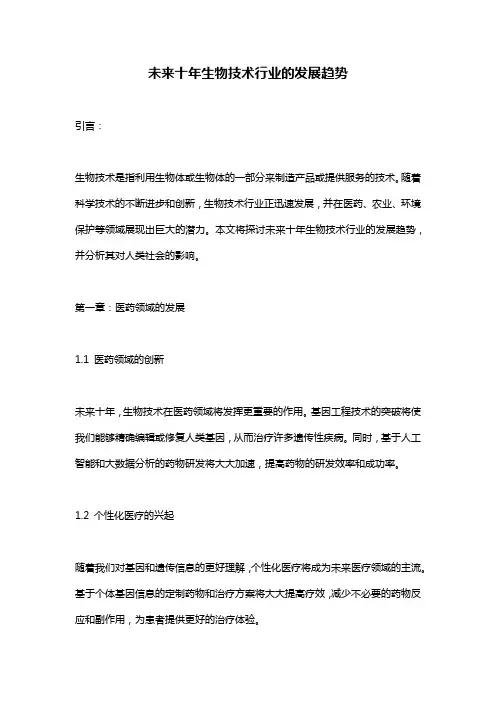 未来十年生物技术行业的发展趋势

引言：

生物技术是指利用生物体或生物体的一部分来制造产品或提供服务的技术。随着科学技术的不断进步和创新，生物技术行业正迅速发展，并在医药、农业、环境保护等领域展现出巨大的潜力。本文将探讨未来十年生物技术行业的发展趋势，并分析其对人类社会的影响。

第一章：医药领域的发展

1.1 医药领域的创新

未来十年，生物技术在医药领域将发挥更重要的作用。基因工程技术的突破将使我们能够精确编辑或修复人类基因，从而治疗许多遗传性疾病。同时，基于人工智能和大数据分析的药物研发将大大加速，提高药物的研发效率和成功率。

1.2 个性化医疗的兴起

随着我们对基因和遗传信息的更好理解，个性化医疗将成为未来医疗领域的主流。基于个体基因信息的定制药物和治疗方案将大大提高疗效，减少不必要的药物反应和副作用，为患者提供更好的治疗体验。